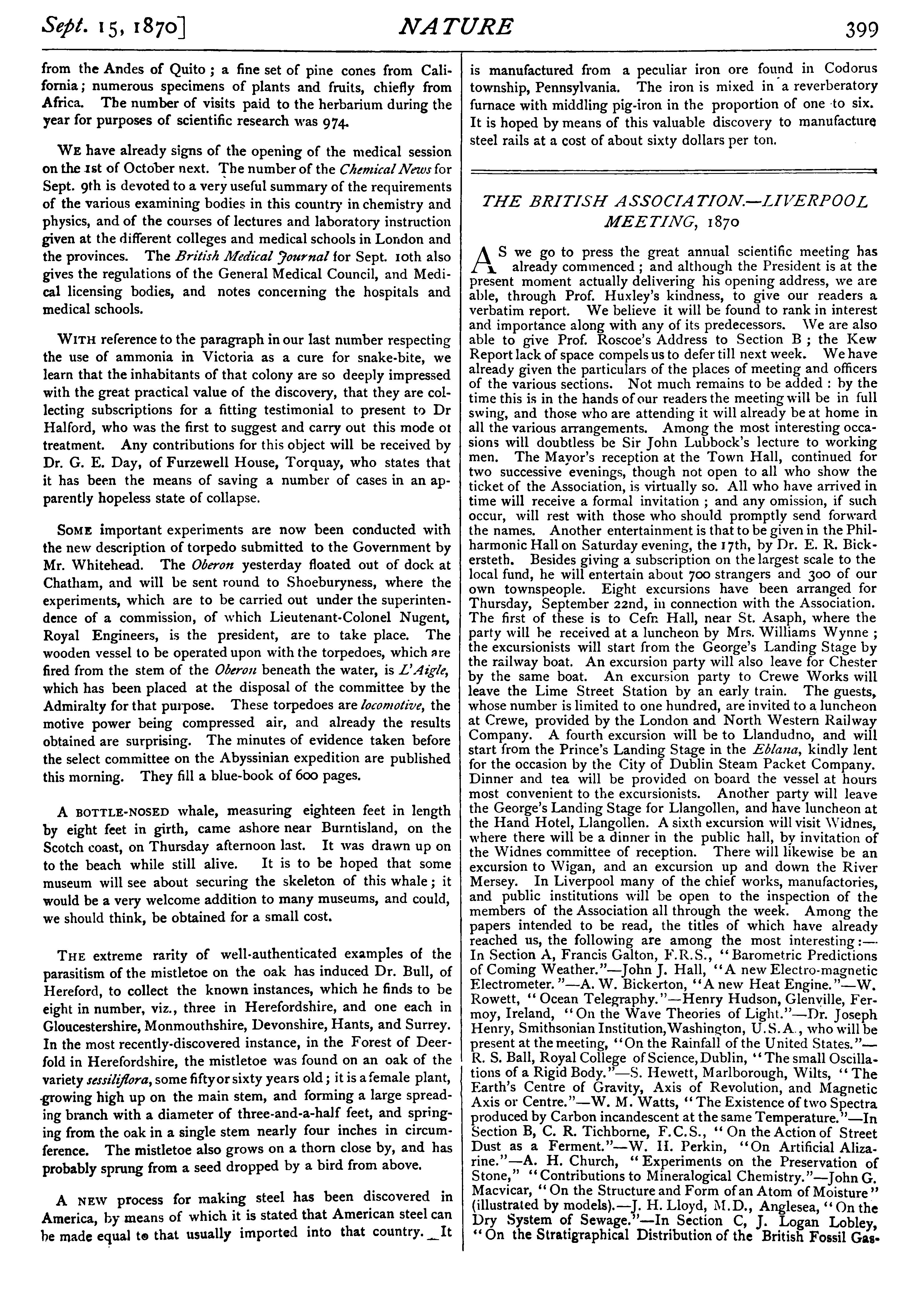 Sept. 15, 1870] NATURE 399

from the Andes of Quito; a fine set of pine cones from California; numerous specimens of plants and fruits, chiefly from Africa. The number of visits paid to the herbarium during the year for purposes of scientific research was 974.

WE have already signs of the opening of the medical session on the 1st of October next. The number of the Chemical News for Sept. 9th is devoted to a very useful summary of the requirements of the various examining bodies in this country in chemistry and physics, and of the courses of lectures and laboratory instruction given at the different colleges and medical schools in London and the provinces. The British Medical Journal for Sept. 10th also gives the regulations of the General Medical Council, and Medical licensing bodies, and notes concerning the hospitals and medical schools.

WITH reference to the paragraph in our last number respecting the use of ammonia in Victoria as a cure for snake-bite, we learn that the inhabitants of that colony are so deeply impressed with the great practical value of the discovery, that they are collecting subscriptions for a fitting testimonial to present to Dr Halford, who was the first to suggest and carry out this mode ot treatment. Any contributions for this object will be received by Dr. G. E. Day, of Furzewell House, Torquay, who states that it has been the means of saving a number of cases in an apparently hopeless state of collapse.

SOME important experiments are now been conducted with the new description of torpedo submitted to the Government by Mr. Whitehead. The Oberon yesterday floated out of dock at Chatham, and will be sent round to Shoeburyness, where the experiments, which are to be carried out under the superintendence of a commission, of which Lieutenant-Colonel Nugent, Royal Engineers, is the president, are to take place. The wooden vessel to be operated upon with the torpedoes, which are fired from the stem of the Oberon beneath the water, is L'Aigle, which has been placed at the disposal of the committee by the Admiralty for that purpose. These torpedoes are locomotive, the motive power being compressed air, and already the results obtained are surprising. The minutes of evidence taken before the select committee on the Abyssinian expedition are published this morning. They fill a blue-book of 600 pages.

A BOTTLE-NOSED whale, measuring eighteen feet in length by eight feet in girth, came ashore near Burntisland, on the Scotch coast, on Thursday afternoon last. It was drawn up on to the beach while still alive. It is to be hoped that some museum will see about securing the skeleton of this whale; it would be a very welcome addition to many museums, and could, we should think, be obtained for a small cost.

THE extreme rarity of well-authenticated examples of the parasitism of the mistletoe on the oak has induced Dr. Bull, of Hereford, to collect the known instances, which he finds to be eight in number, viz., three in Herefordshire, and one each in Gloucestershire, Monmouthshire, Devonshire, Hants, and Surrey. In the most recently-discovered instance, in the Forest of Deerfold in Herefordshire, the mistletoe was found on an oak of the variety sessiliflora, some fifty or sixty years old; it is a female plant, growing high up on the main stem, and forming a large spreading branch with a diameter of three-and-a-half feet, and springing from the oak in a single stem nearly four inches in circumference. The mistletoe also grows on a thorn close by, and has probably sprung from a seed dropped by a bird from above.

A NEW process for making steel has been discovered in America, by means of which it is stated that American steel can be made equal to that usually imported into that country. It is manufactured from a peculiar iron ore found in Codorus township, Pennsylvania. The iron is mixed in a reverberatory furnace with middling pig-iron in the proportion of one to six. It is hoped by means of this valuable discovery to manufacture steel rails at a cost of about sixty dollars per ton.

THE BRITISH ASSOCIATION.—LIVERPOOL MEETING, 1870

AS we go to press the great annual scientific meeting has already commenced; and although the President is at the present moment actually delivering his opening address, we are able, through Prof. Huxley's kindness, to give our readers a verbatim report. We believe it will be found to rank in interest and importance along with any of its predecessors. We are also able to give Prof. Roscoe's Address to Section B; the Kew Report lack of space compels us to defer till next week. We have already given the particulars of the places of meeting and officers of the various sections. Not much remains to be added: by the time this is in the hands of our readers the meeting will be in full swing, and those who are attending it will already be at home in all the various arrangements. Among the most interesting occasions will doubtless be Sir John Lubbock's lecture to working men. The Mayor's reception at the Town Hall, continued for two successive evenings, though not open to all who show the ticket of the Association, is virtually so. All who have arrived in time will receive a formal invitation; and any omission, if such occur, will rest with those who should promptly send forward the names. Another entertainment is that to be given in the Philharmonic Hall on Saturday evening, the 17th, by Dr. E. R. Bickersteth. Besides giving a subscription on the largest scale to the local fund, he will entertain about 700 strangers and 300 of our own townspeople. Eight excursions have been arranged for Thursday, September 22nd, in connection with the Association. The first of these is to Cefn Hall, near St. Asaph, where the party will be received at a luncheon by Mrs. Williams Wynne; the excursionists will start from the George's Landing Stage by the railway boat. An excursion party will also leave for Chester by the same boat. An excursion party to Crewe Works will leave the Lime Street Station by an early train. The guests, whose number is limited to one hundred, are invited to a luncheon at Crewe, provided by the London and North Western Railway Company. A fourth excursion will be to Llandudno, and will start from the Prince's Landing Stage in the Eblana, kindly lent for the occasion by the City of Dublin Steam Packet Company. Dinner and tea will be provided on board the vessel at hours most convenient to the excursionists. Another party will leave the George's Landing Stage for Llangollen, and have luncheon at the Hand Hotel, Llangollen. A sixth excursion will visit Widnes, where there will be a dinner in the public hall, by invitation of the Widnes committee of reception. There will likewise be an excursion to Wigan, and an excursion up and down the River Mersey. In Liverpool many of the chief works, manufactories, and public institutions will be open to the inspection of the members of the Association all through the week. Among the papers intended to be read, the titles of which have already reached us, the following are among the most interesting:—In Section A, Francis Galton, F.R.S., "Barometric Predictions of Coming Weather."—John J. Hall, "A new Electro-magnetic Electrometer."—A. W. Bickerton, "A new Heat Engine."—W. Rowett, "Ocean Telegraphy."—Henry Hudson, Glenville, Fermoy, Ireland, "On the Wave Theories of Light."—Dr. Joseph Henry, Smithsonian Institution, Washington, U.S.A., who will be present at the meeting, "On the Rainfall of the United States."—R. S. Ball, Royal College of Science, Dublin, "The small Oscillations of a Rigid Body."—S. Hewett, Marlborough, Wilts, "The Earth's Centre of Gravity, Axis of Revolution, and Magnetic Axis or Centre."—W. M. Watts, "The Existence of two Spectra produced by Carbon incandescent at the same Temperature."—In Section B, C. R. Tichborne, F.C.S., "On the Action of Street Dust as a Ferment."—W. H. Perkin, "On Artificial Alizarine."—A. H. Church, "Experiments on the Preservation of Stone," "Contributions to Mineralogical Chemistry."—John G. Macvicar, "On the Structure and Form of an Atom of Moisture" (illustrated by models).—J. H. Lloyd, M.D., Anglesea, "On the Dry System of Sewage."—In Section C, J. Logan Lobley, "On the Stratigraphical Distribution of the British Fossil Gas-